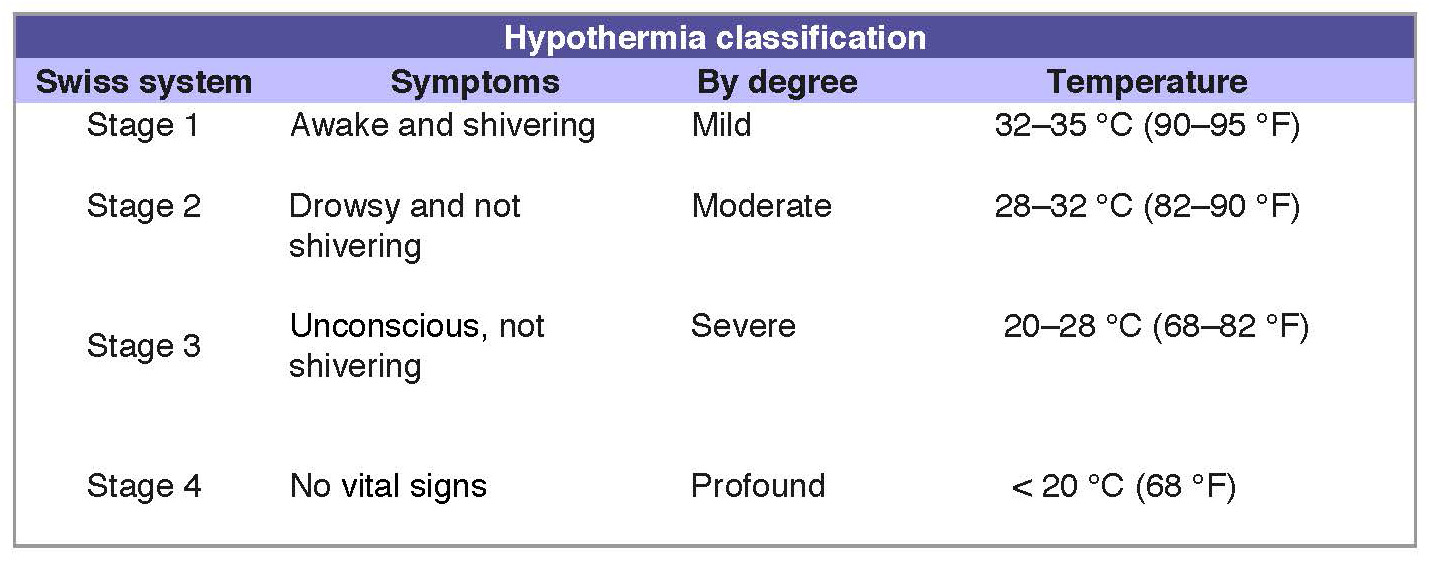 Hypothermia classification

| Swiss system | Symptoms | By degree | Temperature |
|---|---|---|---|
| Stage 1 | Awake and shivering | Mild | 32–35 °C (90–95 °F) |
| Stage 2 | Drowsy and not shivering | Moderate | 28–32 °C (82–90 °F) |
| Stage 3 | Unconscious, not shivering | Severe | 20–28 °C (68–82 °F) |
| Stage 4 | No vital signs | Profound | < 20 °C (68 °F) |